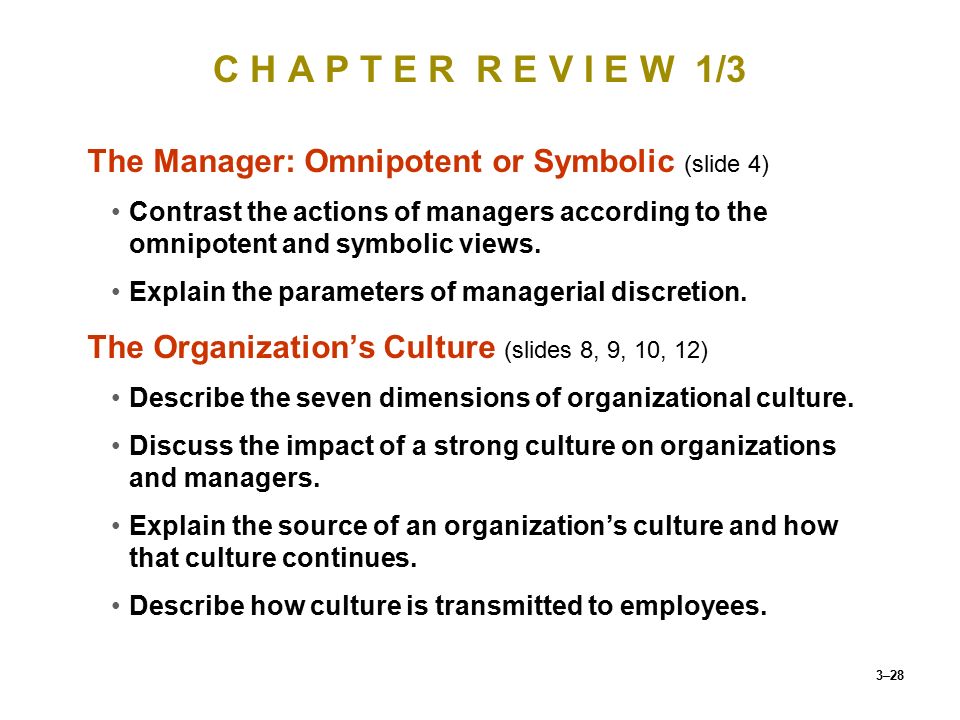 C H A P T E R R E V I E W 1/3

The Manager: Omnipotent or Symbolic (slide 4)

• Contrast the actions of managers according to the omnipotent and symbolic views.

• Explain the parameters of managerial discretion.

The Organization's Culture (slides 8, 9, 10, 12)

• Describe the seven dimensions of organizational culture.

• Discuss the impact of a strong culture on organizations and managers.

• Explain the source of an organization's culture and how that culture continues.

• Describe how culture is transmitted to employees.

3–28